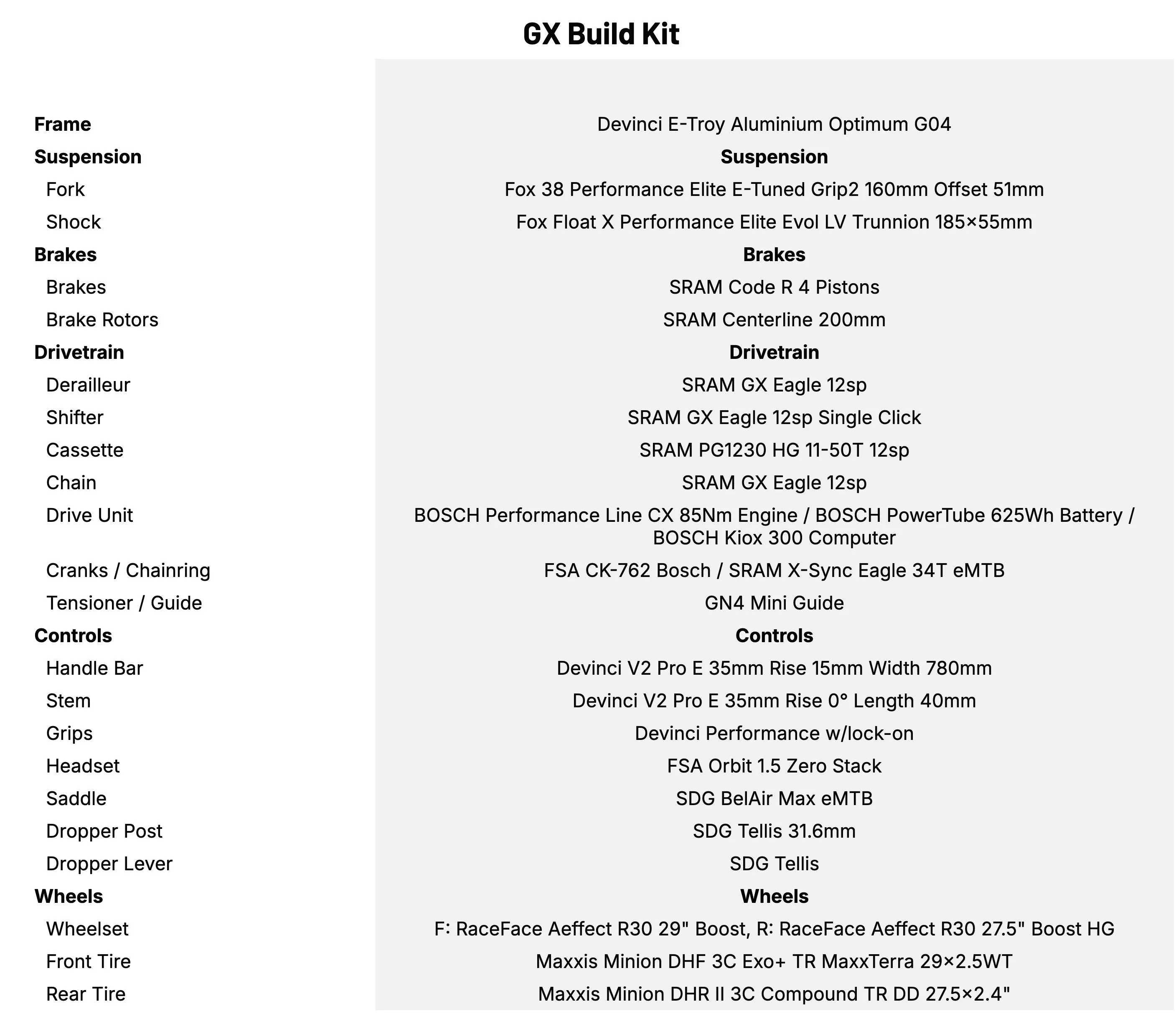 GX Build Kit

| | |
|---|---|
| **Frame** | Devinci E-Troy Aluminium Optimum G04 |
| **Suspension** | **Suspension** |
| Fork | Fox 38 Performance Elite E-Tuned Grip2 160mm Offset 51mm |
| Shock | Fox Float X Performance Elite Evol LV Trunnion 185×55mm |
| **Brakes** | **Brakes** |
| Brakes | SRAM Code R 4 Pistons |
| Brake Rotors | SRAM Centerline 200mm |
| **Drivetrain** | **Drivetrain** |
| Derailleur | SRAM GX Eagle 12sp |
| Shifter | SRAM GX Eagle 12sp Single Click |
| Cassette | SRAM PG1230 HG 11-50T 12sp |
| Chain | SRAM GX Eagle 12sp |
| Drive Unit | BOSCH Performance Line CX 85Nm Engine / BOSCH PowerTube 625Wh Battery / BOSCH Kiox 300 Computer |
| Cranks / Chainring | FSA CK-762 Bosch / SRAM X-Sync Eagle 34T eMTB |
| Tensioner / Guide | GN4 Mini Guide |
| **Controls** | **Controls** |
| Handle Bar | Devinci V2 Pro E 35mm Rise 15mm Width 780mm |
| Stem | Devinci V2 Pro E 35mm Rise 0° Length 40mm |
| Grips | Devinci Performance w/lock-on |
| Headset | FSA Orbit 1.5 Zero Stack |
| Saddle | SDG BelAir Max eMTB |
| Dropper Post | SDG Tellis 31.6mm |
| Dropper Lever | SDG Tellis |
| **Wheels** | **Wheels** |
| Wheelset | F: RaceFace Aeffect R30 29" Boost, R: RaceFace Aeffect R30 27.5" Boost HG |
| Front Tire | Maxxis Minion DHF 3C Exo+ TR MaxxTerra 29×2.5WT |
| Rear Tire | Maxxis Minion DHR II 3C Compound TR DD 27.5×2.4" |